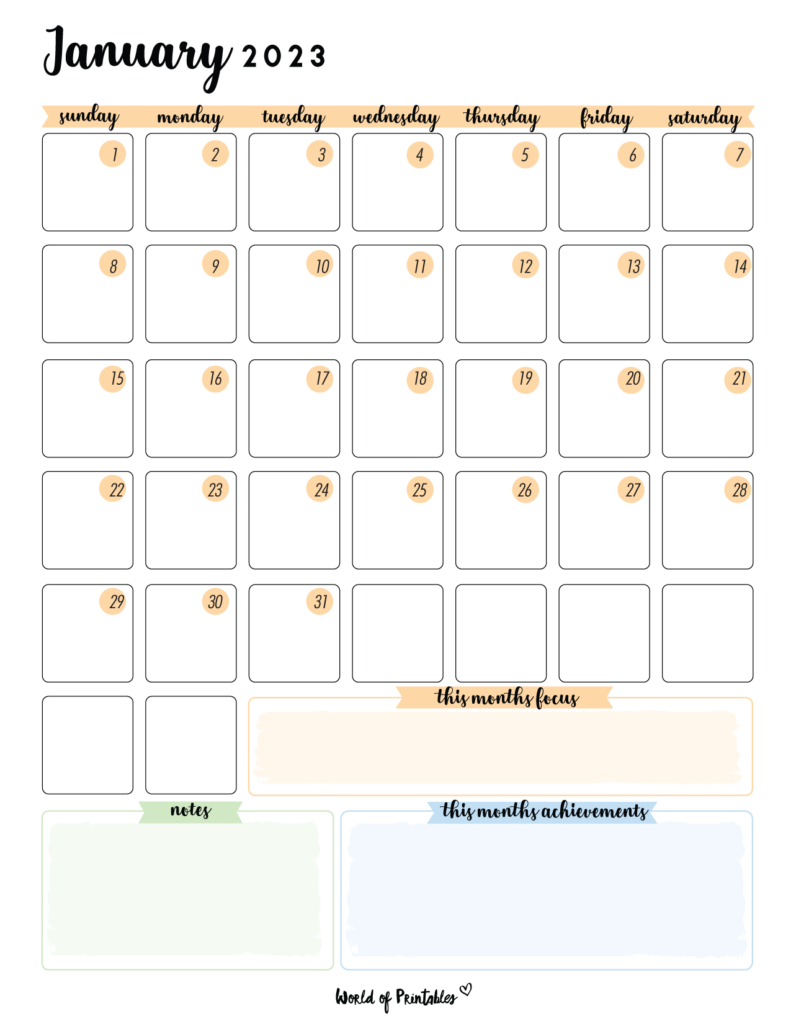 January 2023

| sunday | monday | tuesday | wednesday | thursday | friday | saturday |
|---|---|---|---|---|---|---|
| 1 | 2 | 3 | 4 | 5 | 6 | 7 |
| 8 | 9 | 10 | 11 | 12 | 13 | 14 |
| 15 | 16 | 17 | 18 | 19 | 20 | 21 |
| 22 | 23 | 24 | 25 | 26 | 27 | 28 |
| 29 | 30 | 31 | | | | |

this months focus

notes

this months achievements

World of Printables